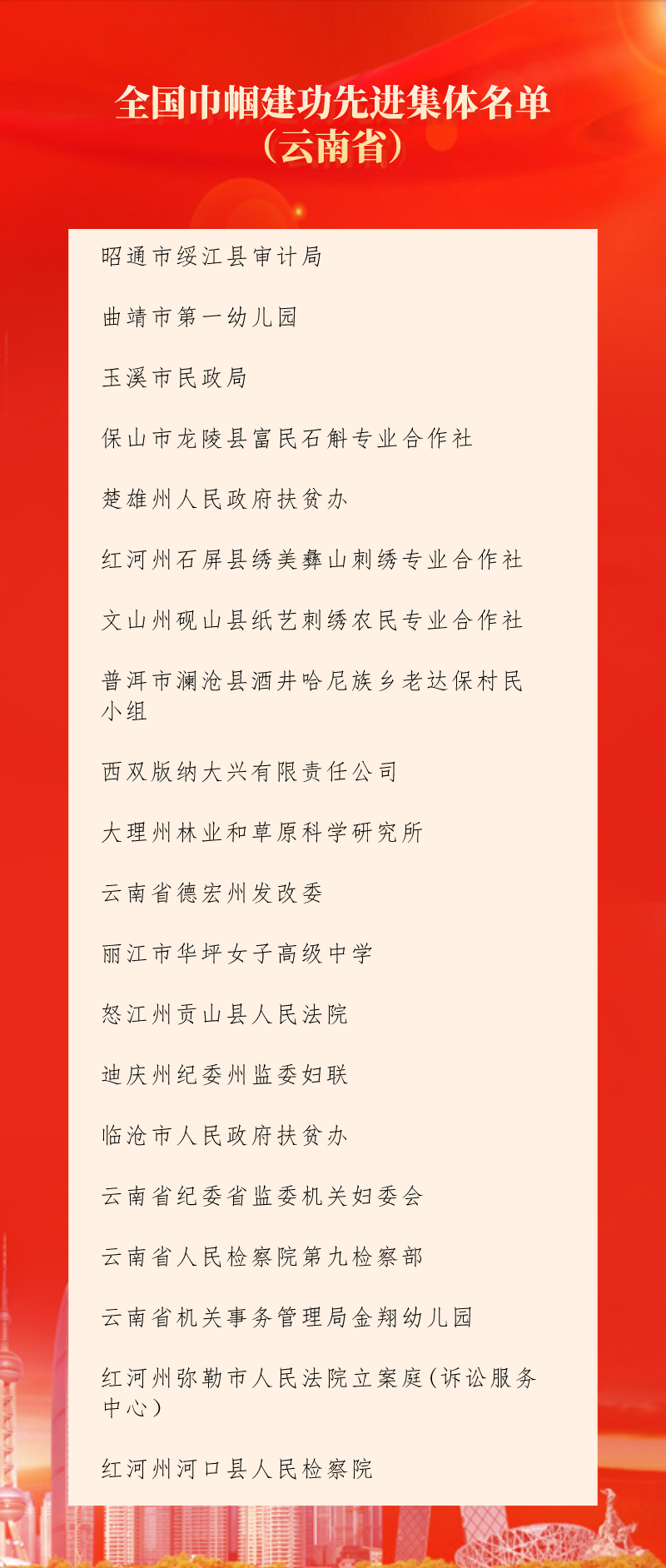 全国巾帼建功先进集体名单
（云南省）

昭通市绥江县审计局

曲靖市第一幼儿园

玉溪市民政局

保山市龙陵县富民石斛专业合作社

楚雄州人民政府扶贫办

红河州石屏县绣美彝山刺绣专业合作社

文山州砚山县纸艺刺绣农民专业合作社

普洱市澜沧县酒井哈尼族乡老达保村民小组

西双版纳大兴有限责任公司

大理州林业和草原科学研究所

云南省德宏州发改委

丽江市华坪女子高级中学

怒江州贡山县人民法院

迪庆州纪委州监委妇联

临沧市人民政府扶贫办

云南省纪委省监委机关妇委会

云南省人民检察院第九检察部

云南省机关事务管理局金翔幼儿园

红河州弥勒市人民法院立案庭（诉讼服务中心）

红河州河口县人民检察院